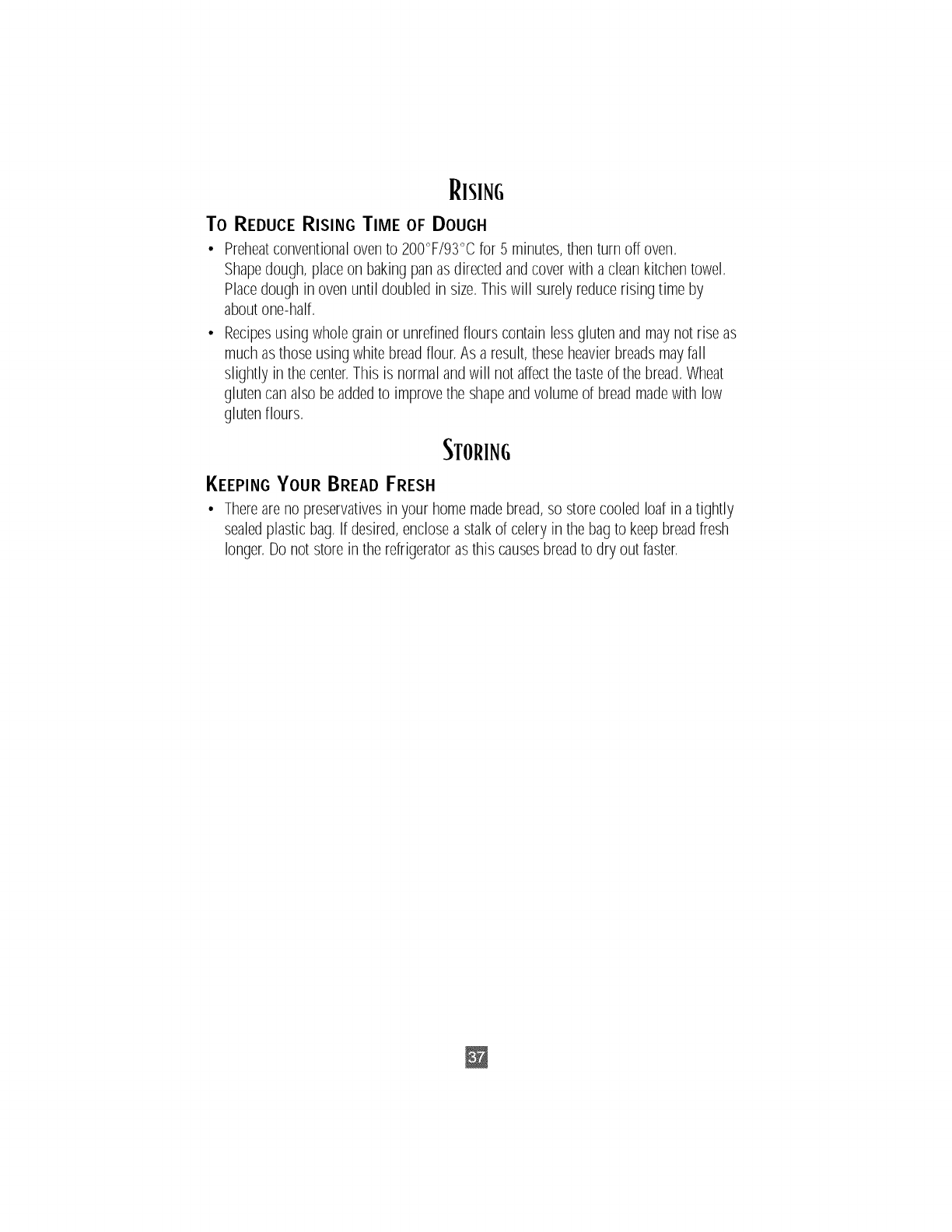 RISING

TO REDUCE RISING TIME OF DOUGH

• Preheat conventional oven to 200°F/93°C for 5 minutes, then turn off oven. Shape dough, place on baking pan as directed and cover with a clean kitchen towel. Place dough in oven until doubled in size. This will surely reduce rising time by about one-half.

• Recipes using whole grain or unrefined flours contain less gluten and may not rise as much as those using white bread flour. As a result, these heavier breads may fall slightly in the center. This is normal and will not affect the taste of the bread. Wheat gluten can also be added to improve the shape and volume of bread made with low gluten flours.

STORING

KEEPING YOUR BREAD FRESH

• There are no preservatives in your home made bread, so store cooled loaf in a tightly sealed plastic bag. If desired, enclose a stalk of celery in the bag to keep bread fresh longer. Do not store in the refrigerator as this causes bread to dry out faster.

37